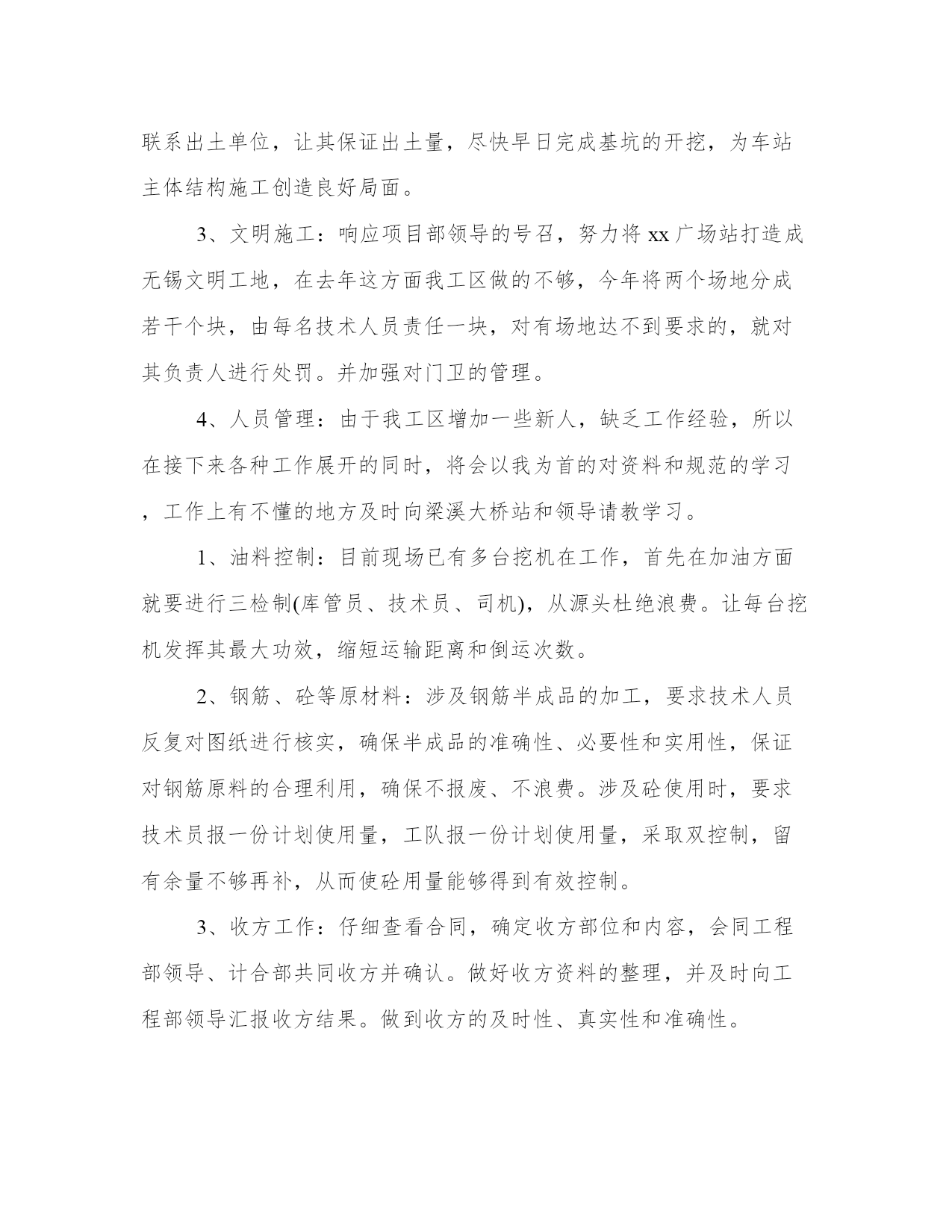 联系出土单位，让其保证出土量，尽快早日完成基坑的开挖，为车站主体结构施工创造良好局面。

3、文明施工：响应项目部领导的号召，努力将 xx 广场站打造成无锡文明工地，在去年这方面我工区做的不够，今年将两个场地分成若干个块，由每名技术人员责任一块，对有场地达不到要求的，就对其负责人进行处罚。并加强对门卫的管理。

4、人员管理：由于我工区增加一些新人，缺乏工作经验，所以在接下来各种工作展开的同时，将会以我为首的对资料和规范的学习，工作上有不懂的地方及时向梁溪大桥站和领导请教学习。

1、油料控制：目前现场已有多台挖机在工作，首先在加油方面就要进行三检制(库管员、技术员、司机)，从源头杜绝浪费。让每台挖机发挥其最大功效，缩短运输距离和倒运次数。

2、钢筋、砼等原材料：涉及钢筋半成品的加工，要求技术人员反复对图纸进行核实，确保半成品的准确性、必要性和实用性，保证对钢筋原料的合理利用，确保不报废、不浪费。涉及砼使用时，要求技术员报一份计划使用量，工队报一份计划使用量，采取双控制，留有余量不够再补，从而使砼用量能够得到有效控制。

3、收方工作：仔细查看合同，确定收方部位和内容，会同工程部领导、计合部共同收方并确认。做好收方资料的整理，并及时向工程部领导汇报收方结果。做到收方的及时性、真实性和准确性。